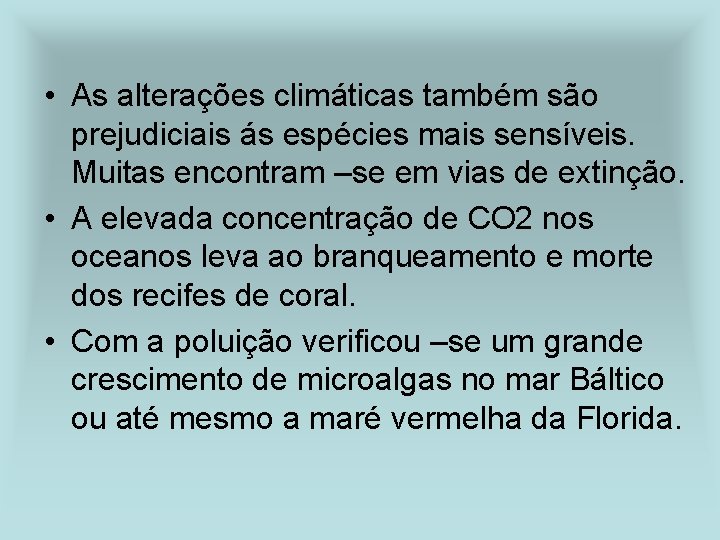 • As alterações climáticas também são prejudiciais ás espécies mais sensíveis. Muitas encontram –se em vias de extinção.
• A elevada concentração de CO2 nos oceanos leva ao branqueamento e morte dos recifes de coral.
• Com a poluição verificou –se um grande crescimento de microalgas no mar Báltico ou até mesmo a maré vermelha da Florida.